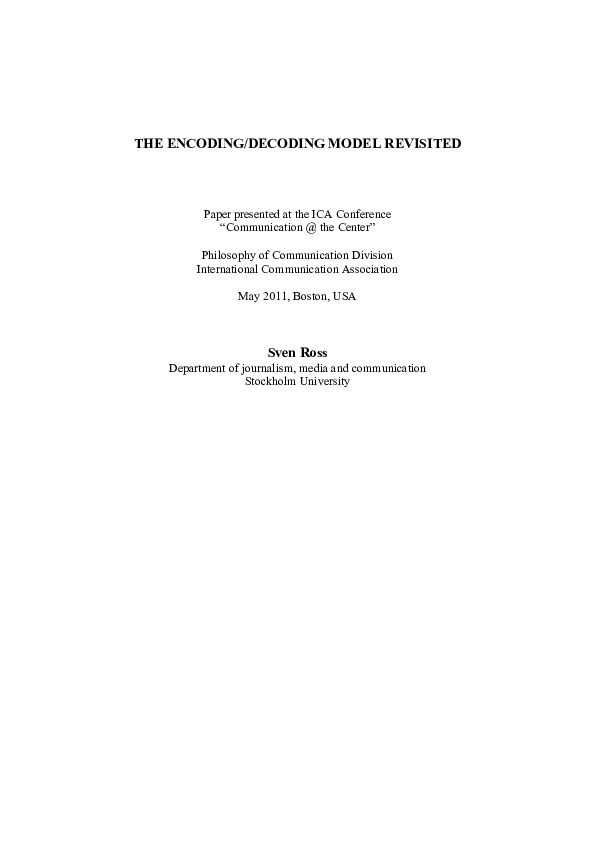 THE ENCODING/DECODING MODEL REVISITED

Paper presented at the ICA Conference
“Communication @ the Center”

Philosophy of Communication Division
International Communication Association

May 2011, Boston, USA

Sven Ross
Department of journalism, media and communication
Stockholm University